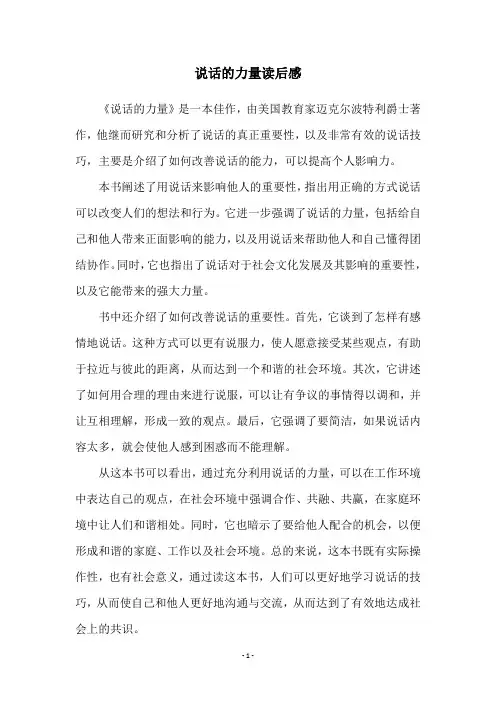 说话的力量读后感

《说话的力量》是一本佳作，由美国教育家迈克尔波特利爵士著作，他继而研究和分析了说话的真正重要性，以及非常有效的说话技巧，主要是介绍了如何改善说话的能力，可以提高个人影响力。

本书阐述了用说话来影响他人的重要性，指出用正确的方式说话可以改变人们的想法和行为。它进一步强调了说话的力量，包括给自己和他人带来正面影响的能力，以及用说话来帮助他人和自己懂得团结协作。同时，它也指出了说话对于社会文化发展及其影响的重要性，以及它能带来的强大力量。

书中还介绍了如何改善说话的重要性。首先，它谈到了怎样有感情地说话。这种方式可以更有说服力，使人愿意接受某些观点，有助于拉近与彼此的距离，从而达到一个和谐的社会环境。其次，它讲述了如何用合理的理由来进行说服，可以让有争议的事情得以调和，并让互相理解，形成一致的观点。最后，它强调了要简洁，如果说话内容太多，就会使他人感到困惑而不能理解。

从这本书可以看出，通过充分利用说话的力量，可以在工作环境中表达自己的观点，在社会环境中强调合作、共融、共赢，在家庭环境中让人们和谐相处。同时，它也暗示了要给他人配合的机会，以便形成和谐的家庭、工作以及社会环境。总的来说，这本书既有实际操作性，也有社会意义，通过读这本书，人们可以更好地学习说话的技巧，从而使自己和他人更好地沟通与交流，从而达到了有效地达成社会上的共识。

- 1 -